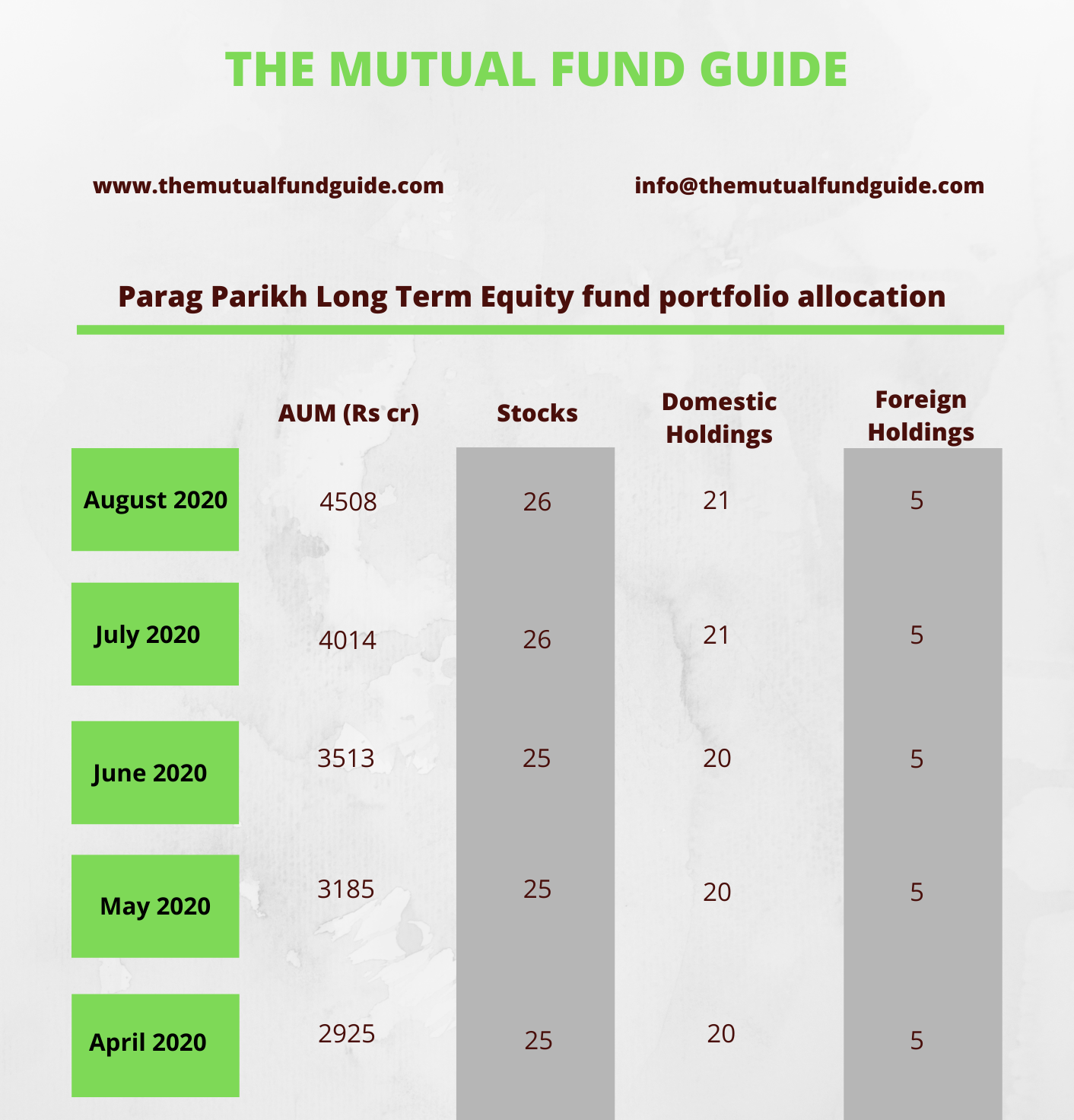 THE MUTUAL FUND GUIDE

www.themutualfundguide.com

info@themutualfundguide.com

Parag Parikh Long Term Equity fund portfolio allocation

|  | AUM (Rs cr) | Stocks | Domestic Holdings | Foreign Holdings |
|---|---|---|---|---|
| August 2020 | 4508 | 26 | 21 | 5 |
| July 2020 | 4014 | 26 | 21 | 5 |
| June 2020 | 3513 | 25 | 20 | 5 |
| May 2020 | 3185 | 25 | 20 | 5 |
| April 2020 | 2925 | 25 | 20 | 5 |